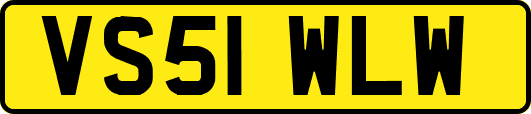 VS51 WLW